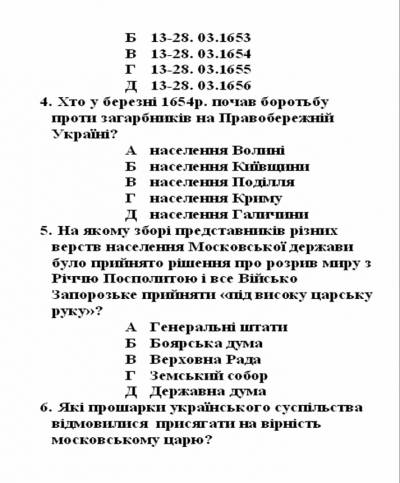 Б 13-28. 03.1653
В 13-28. 03.1654
Г 13-28. 03.1655
Д 13-28. 03.1656

4. Хто у березні 1654р. почав боротьбу проти загарбників на Правобережній Україні?
А населення Волині
Б населення Київщини
В населення Поділля
Г населення Криму
Д населення Галичини

5. На якому зборі представників різних верств населення Московської держави було прийнято рішення про розрив миру з Річчю Посполитою і все Військо Запорозьке прийняти «під високу царську руку»?
А Генеральні штати
Б Боярська дума
В Верховна Рада
Г Земський собор
Д Державна дума

6. Які прошарки українського суспільства відмовилися присягати на вірність московському царю?